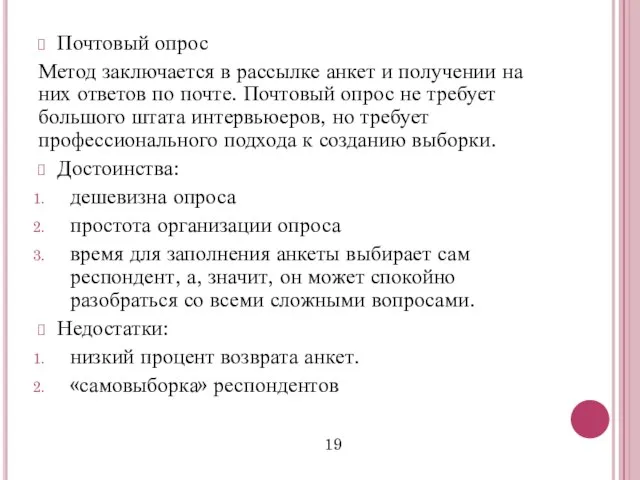 Почтовый опрос

Метод заключается в рассылке анкет и получении на них ответов по почте. Почтовый опрос не требует большого штата интервьюеров, но требует профессионального подхода к созданию выборки.

Достоинства:

1. дешевизна опроса
2. простота организации опроса
3. время для заполнения анкеты выбирает сам респондент, а, значит, он может спокойно разобраться со всеми сложными вопросами.

Недостатки:

1. низкий процент возврата анкет.
2. «самовыборка» респондентов

19